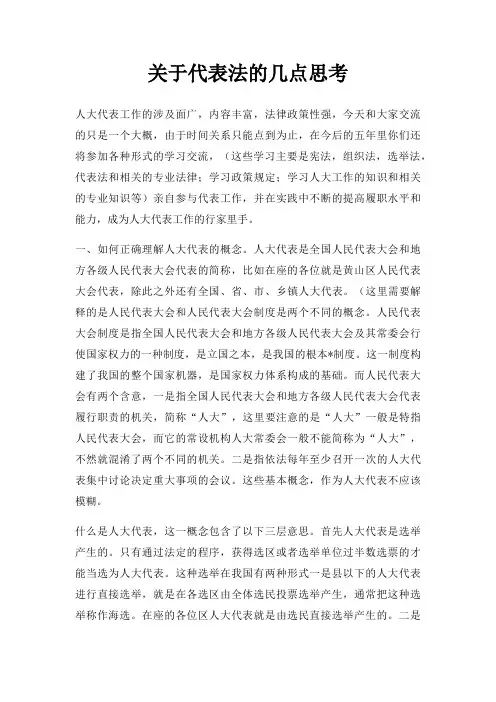 关于代表法的几点思考

人大代表工作的涉及面广，内容丰富，法律政策性强，今天和大家交流的只是一个大概，由于时间关系只能点到为止，在今后的五年里你们还将参加各种形式的学习交流，（这些学习主要是宪法，组织法，选举法，代表法和相关的专业法律；学习政策规定；学习人大工作的知识和相关的专业知识等）亲自参与代表工作，并在实践中不断的提高履职水平和能力，成为人大代表工作的行家里手。

一、如何正确理解人大代表的概念。人大代表是全国人民代表大会和地方各级人民代表大会代表的简称，比如在座的各位就是黄山区人民代表大会代表，除此之外还有全国、省、市、乡镇人大代表。（这里需要解释的是人民代表大会和人民代表大会制度是两个不同的概念。人民代表大会制度是指全国人民代表大会和地方各级人民代表大会及其常委会行使国家权力的一种制度，是立国之本，是我国的根本*制度。这一制度构建了我国的整个国家机器，是国家权力体系构成的基础。而人民代表大会有两个含意，一是指全国人民代表大会和地方各级人民代表大会代表履行职责的机关，简称“人大”，这里要注意的是“人大”一般是特指人民代表大会，而它的常设机构人大常委会一般不能简称为“人大”，不然就混淆了两个不同的机关。二是指依法每年至少召开一次的人大代表集中讨论决定重大事项的会议。这些基本概念，作为人大代表不应该模糊。

什么是人大代表，这一概念包含了以下三层意思。首先人大代表是选举产生的。只有通过法定的程序，获得选区或者选举单位过半数选票的才能当选为人大代表。这种选举在我国有两种形式一是县以下的人大代表进行直接选举，就是在各选区由全体选民投票选举产生，通常把这种选举称作海选。在座的各位区人大代表就是由选民直接选举产生的。二是